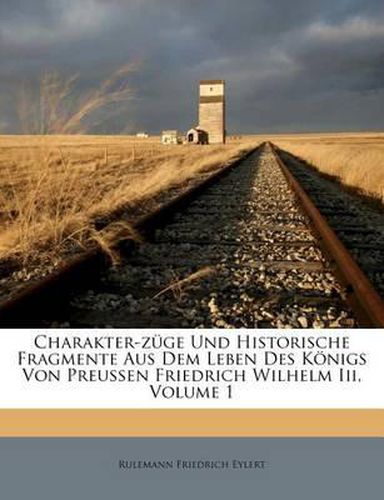 Charakter-züge Und Historische Fragmente Aus Dem Leben Des Königs Von Preussen Friedrich Wilhelm Iii, Volume 1

Rulemann Friedrich Eylert